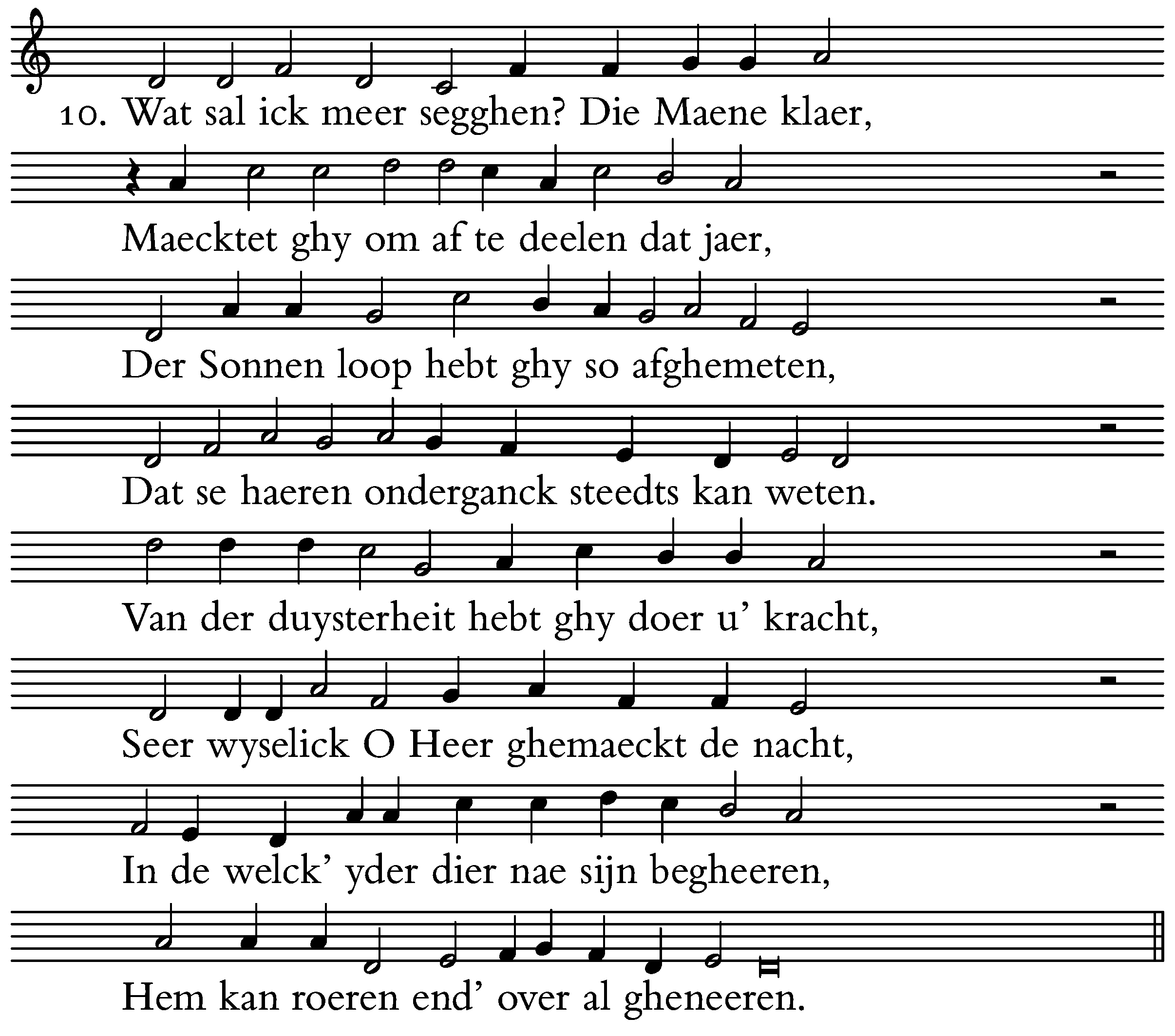 10. Wat sal ick meer segghen? Die Maene klaer,

Maecktet ghy om af te deelen dat jaer,

Der Sonnen loop hebt ghy so afghemeten,

Dat se haeren onderganck steedts kan weten.

Van der duysterheit hebt ghy doer u' kracht,

Seer wyselick O Heer ghemaeckt de nacht,

In de welck' yder dier nae sijn begheeren,

Hem kan roeren end' over al gheneeren.